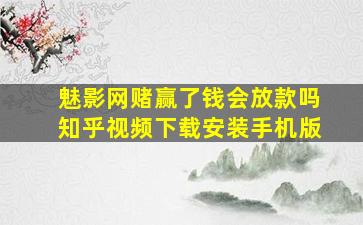 魅影网赌赢了钱会放款吗
知乎视频下载安装手机版